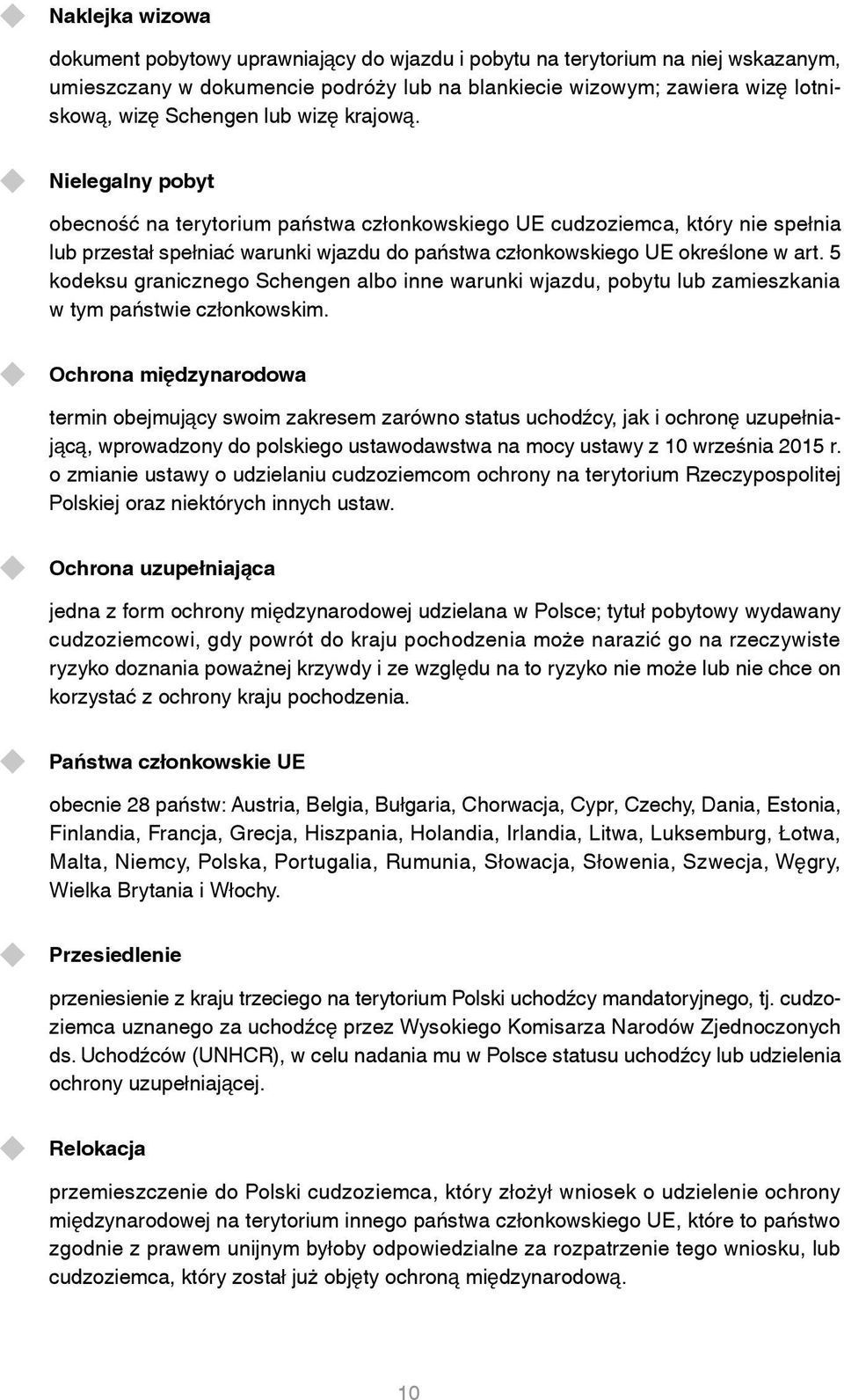 Naklejka wizowa

dokument pobytowy uprawniający do wjazdu i pobytu na terytorium na niej wskazanym, umieszczany w dokumencie podróży lub na blankiecie wizowym; zawiera wizę lotniskową, wizę Schengen lub wizę krajową.

Nielegalny pobyt

obecność na terytorium państwa członkowskiego UE cudzoziemca, który nie spełnia lub przestał spełniać warunki wjazdu do państwa członkowskiego UE określone w art. 5 kodeksu granicznego Schengen albo inne warunki wjazdu, pobytu lub zamieszkania w tym państwie członkowskim.

Ochrona międzynarodowa

termin obejmujący swoim zakresem zarówno status uchodźcy, jak i ochronę uzupełniającą, wprowadzony do polskiego ustawodawstwa na mocy ustawy z 10 września 2015 r. o zmianie ustawy o udzielaniu cudzoziemcom ochrony na terytorium Rzeczypospolitej Polskiej oraz niektórych innych ustaw.

Ochrona uzupełniająca

jedna z form ochrony międzynarodowej udzielana w Polsce; tytuł pobytowy wydawany cudzoziemcowi, gdy powrót do kraju pochodzenia może narazić go na rzeczywiste ryzyko doznania poważnej krzywdy i ze względu na to ryzyko nie może lub nie chce on korzystać z ochrony kraju pochodzenia.

Państwa członkowskie UE

obecnie 28 państw: Austria, Belgia, Bułgaria, Chorwacja, Cypr, Czechy, Dania, Estonia, Finlandia, Francja, Grecja, Hiszpania, Holandia, Irlandia, Litwa, Luksemburg, Łotwa, Malta, Niemcy, Polska, Portugalia, Rumunia, Słowacja, Słowenia, Szwecja, Węgry, Wielka Brytania i Włochy.

Przesiedlenie

przeniesienie z kraju trzeciego na terytorium Polski uchodźcy mandatoryjnego, tj. cudzoziemca uznanego za uchodźcę przez Wysokiego Komisarza Narodów Zjednoczonych ds. Uchodźców (UNHCR), w celu nadania mu w Polsce statusu uchodźcy lub udzielenia ochrony uzupełniającej.

Relokacja

przemieszczenie do Polski cudzoziemca, który złożył wniosek o udzielenie ochrony międzynarodowej na terytorium innego państwa członkowskiego UE, które to państwo zgodnie z prawem unijnym byłoby odpowiedzialne za rozpatrzenie tego wniosku, lub cudzoziemca, który został już objęty ochroną międzynarodową.

10